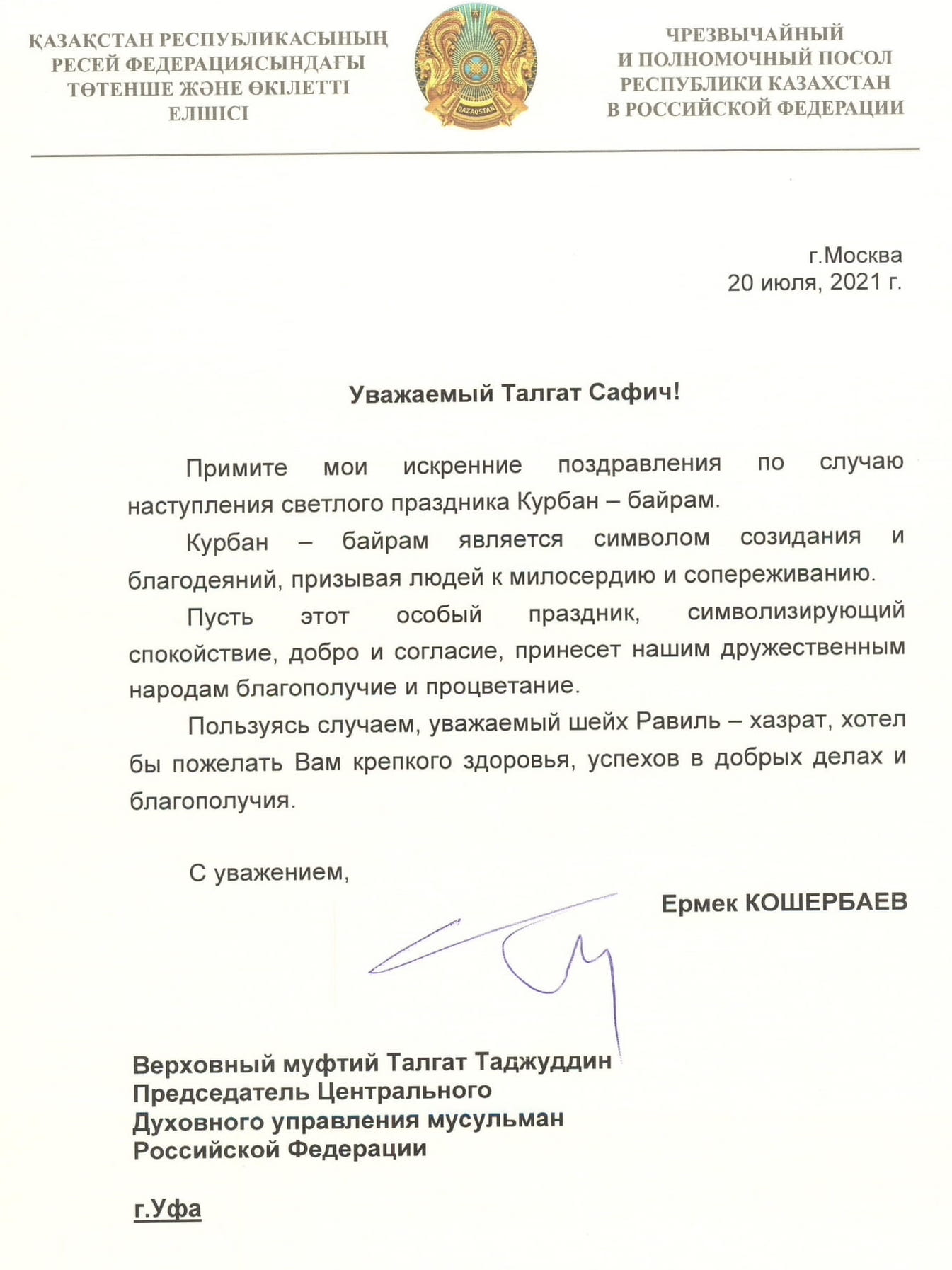 ҚАЗАҚСТАН РЕСПУБЛИКАСЫНЫҢ РЕСЕЙ ФЕДЕРАЦИЯСЫНДАҒЫ ТӨТЕНШЕ ЖӘНЕ ӨКІЛЕТТІ ЕЛШІСІ

QAZAQSTAN

ЧРЕЗВЫЧАЙНЫЙ И ПОЛНОМОЧНЫЙ ПОСОЛ РЕСПУБЛИКИ КАЗАХСТАН В РОССИЙСКОЙ ФЕДЕРАЦИИ

г.Москва
20 июля, 2021 г.

Уважаемый Талгат Сафич!

Примите мои искренние поздравления по случаю наступления светлого праздника Курбан – байрам.

Курбан – байрам является символом созидания и благодеяний, призывая людей к милосердию и сопереживанию.

Пусть этот особый праздник, символизирующий спокойствие, добро и согласие, принесет нашим дружественным народам благополучие и процветание.

Пользуясь случаем, уважаемый шейх Равиль – хазрат, хотел бы пожелать Вам крепкого здоровья, успехов в добрых делах и благополучия.

С уважением,

Ермек КОШЕРБАЕВ

Верховный муфтий Талгат Таджуддин
Председатель Центрального
Духовного управления мусульман
Российской Федерации

г.Уфа